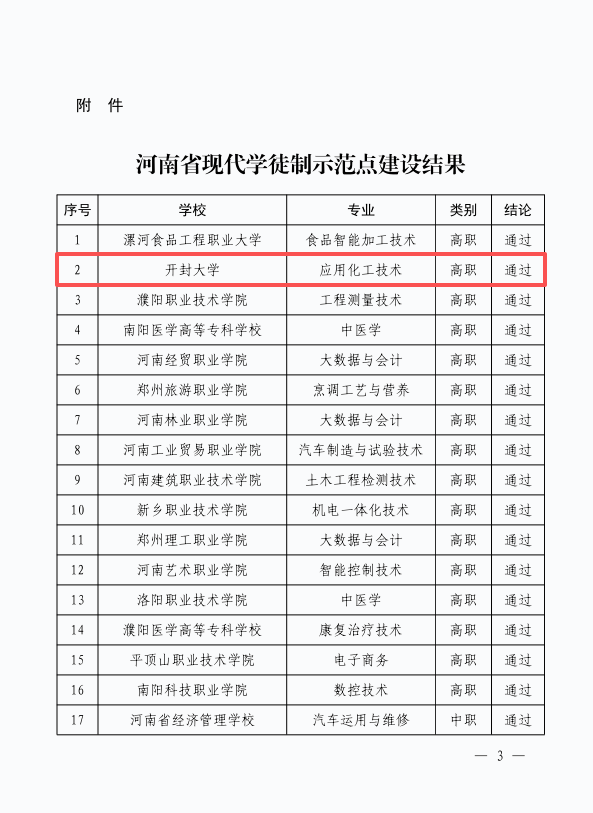 附 件

河南省现代学徒制示范点建设结果

| 序号 | 学校 | 专业 | 类别 | 结论 |
|---|---|---|---|---|
| 1 | 漯河食品工程职业大学 | 食品智能加工技术 | 高职 | 通过 |
| 2 | 开封大学 | 应用化工技术 | 高职 | 通过 |
| 3 | 濮阳职业技术学院 | 工程测量技术 | 高职 | 通过 |
| 4 | 南阳医学高等专科学校 | 中医学 | 高职 | 通过 |
| 5 | 河南经贸职业学院 | 大数据与会计 | 高职 | 通过 |
| 6 | 郑州旅游职业学院 | 烹调工艺与营养 | 高职 | 通过 |
| 7 | 河南林业职业学院 | 大数据与会计 | 高职 | 通过 |
| 8 | 河南工业贸易职业学院 | 汽车制造与试验技术 | 高职 | 通过 |
| 9 | 河南建筑职业技术学院 | 土木工程检测技术 | 高职 | 通过 |
| 10 | 新乡职业技术学院 | 机电一体化技术 | 高职 | 通过 |
| 11 | 郑州理工职业学院 | 大数据与会计 | 高职 | 通过 |
| 12 | 河南艺术职业学院 | 智能控制技术 | 高职 | 通过 |
| 13 | 洛阳职业技术学院 | 中医学 | 高职 | 通过 |
| 14 | 濮阳医学高等专科学校 | 康复治疗技术 | 高职 | 通过 |
| 15 | 平顶山职业技术学院 | 电子商务 | 高职 | 通过 |
| 16 | 南阳科技职业学院 | 数控技术 | 高职 | 通过 |
| 17 | 河南省经济管理学校 | 汽车运用与维修 | 中职 | 通过 |

— 3 —